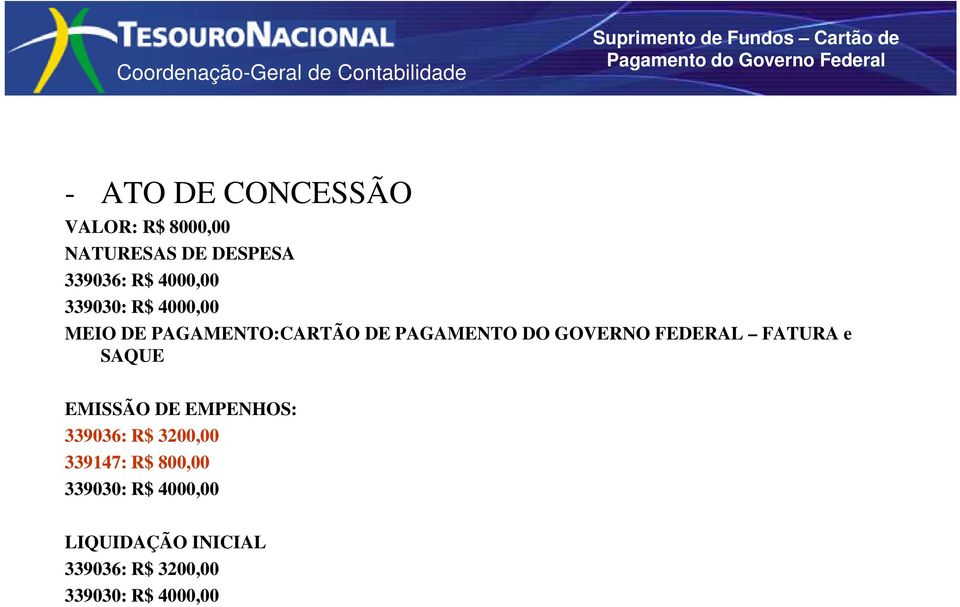 TESOURONACIONAL
Coordenação-Geral de Contabilidade

Suprimento de Fundos – Cartão de Pagamento do Governo Federal

- ATO DE CONCESSÃO
VALOR: R$ 8000,00
NATURESAS DE DESPESA
339036: R$ 4000,00
339030: R$ 4000,00
MEIO DE PAGAMENTO:CARTÃO DE PAGAMENTO DO GOVERNO FEDERAL – FATURA e SAQUE

EMISSÃO DE EMPENHOS:
339036: R$ 3200,00
339147: R$ 800,00
339030: R$ 4000,00

LIQUIDAÇÃO INICIAL
339036: R$ 3200,00
339030: R$ 4000,00